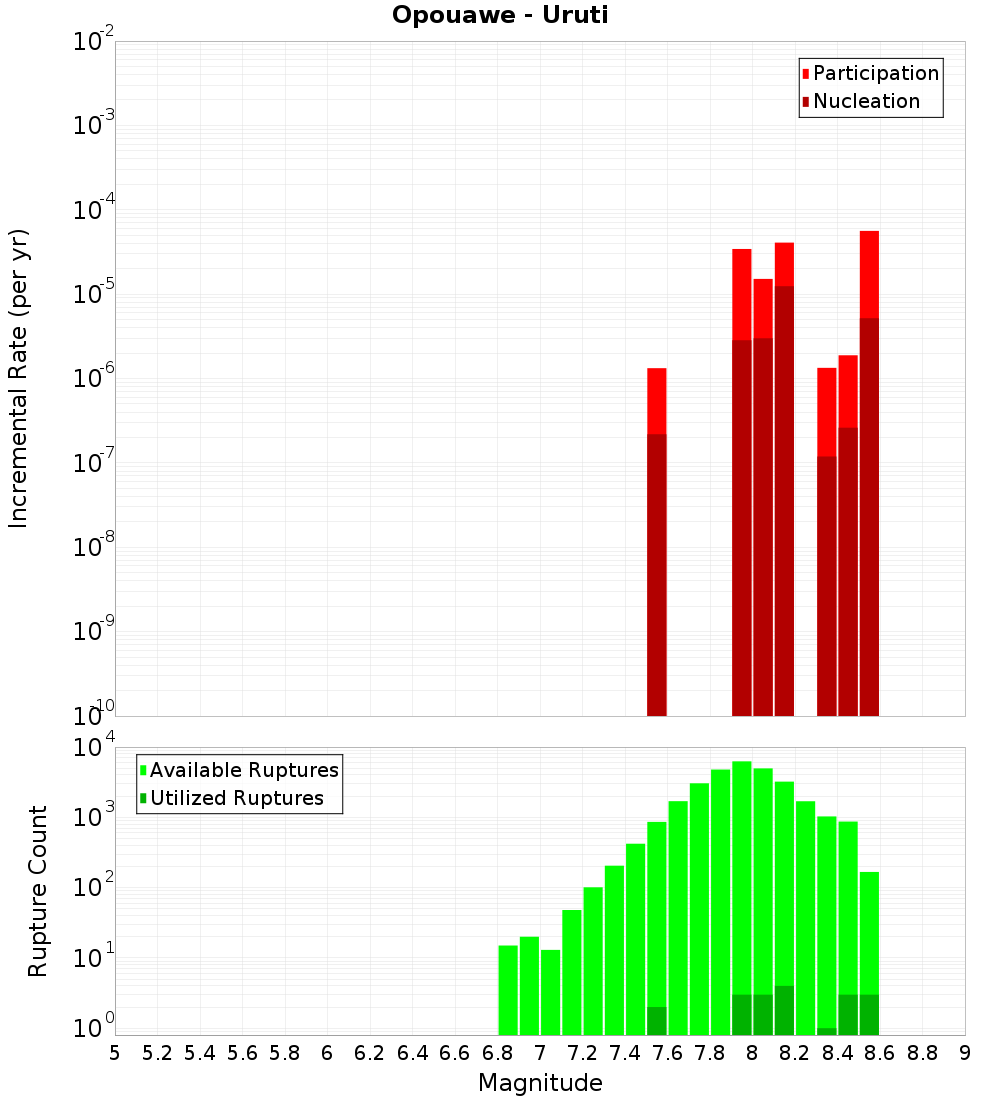 Opouawe - Uruti

Participation
Nucleation

Incremental Rate (per yr)

$10^{-2}$
$10^{-3}$
$10^{-4}$
$10^{-5}$
$10^{-6}$
$10^{-7}$
$10^{-8}$
$10^{-9}$
$10^{-10}$

Available Ruptures
Utilized Ruptures

Rupture Count

$10^{4}$
$10^{3}$
$10^{2}$
$10^{1}$
$10^{0}$

5 5.2 5.4 5.6 5.8 6 6.2 6.4 6.6 6.8 7 7.2 7.4 7.6 7.8 8 8.2 8.4 8.6 8.8 9

Magnitude